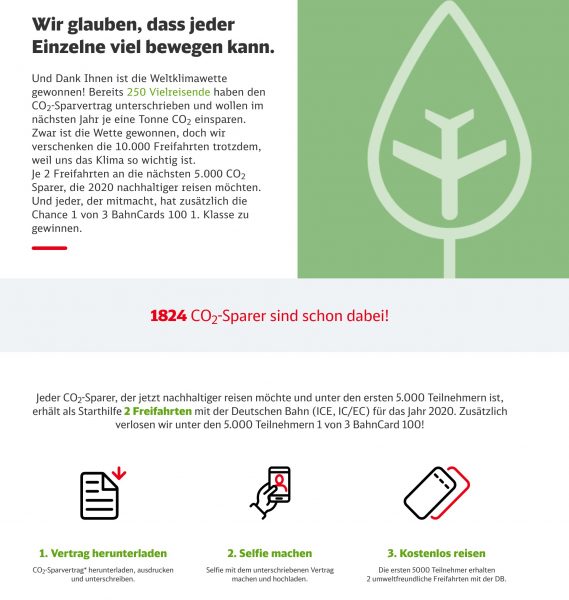 Wir glauben, dass jeder Einzelne viel bewegen kann.

Und Dank Ihnen ist die Weltklimawette gewonnen! Bereits 250 Vielreisende haben den $CO_2$-Sparvertrag unterschrieben und wollen im nächsten Jahr je eine Tonne $CO_2$ einsparen. Zwar ist die Wette gewonnen, doch wir verschenken die 10.000 Freifahrten trotzdem, weil uns das Klima so wichtig ist.
Je 2 Freifahrten an die nächsten 5.000 $CO_2$ Sparer, die 2020 nachhaltiger reisen möchten. Und jeder, der mitmacht, hat zusätzlich die Chance 1 von 3 BahnCards 100 1. Klasse zu gewinnen.

1824 $CO_2$-Sparer sind schon dabei!

Jeder $CO_2$-Sparer, der jetzt nachhaltiger reisen möchte und unter den ersten 5.000 Teilnehmern ist, erhält als Starthilfe 2 Freifahrten mit der Deutschen Bahn (ICE, IC/EC) für das Jahr 2020. Zusätzlich verlosen wir unter den 5.000 Teilnehmern 1 von 3 BahnCard 100!

1. Vertrag herunterladen
$CO_2$-Sparvertrag* herunterladen, ausdrucken und unterschreiben.

2. Selfie machen
Selfie mit dem unterschriebenen Vertrag machen und hochladen.

3. Kostenlos reisen
Die ersten 5000 Teilnehmer erhalten 2 umweltfreundliche Freifahrten mit der DB.